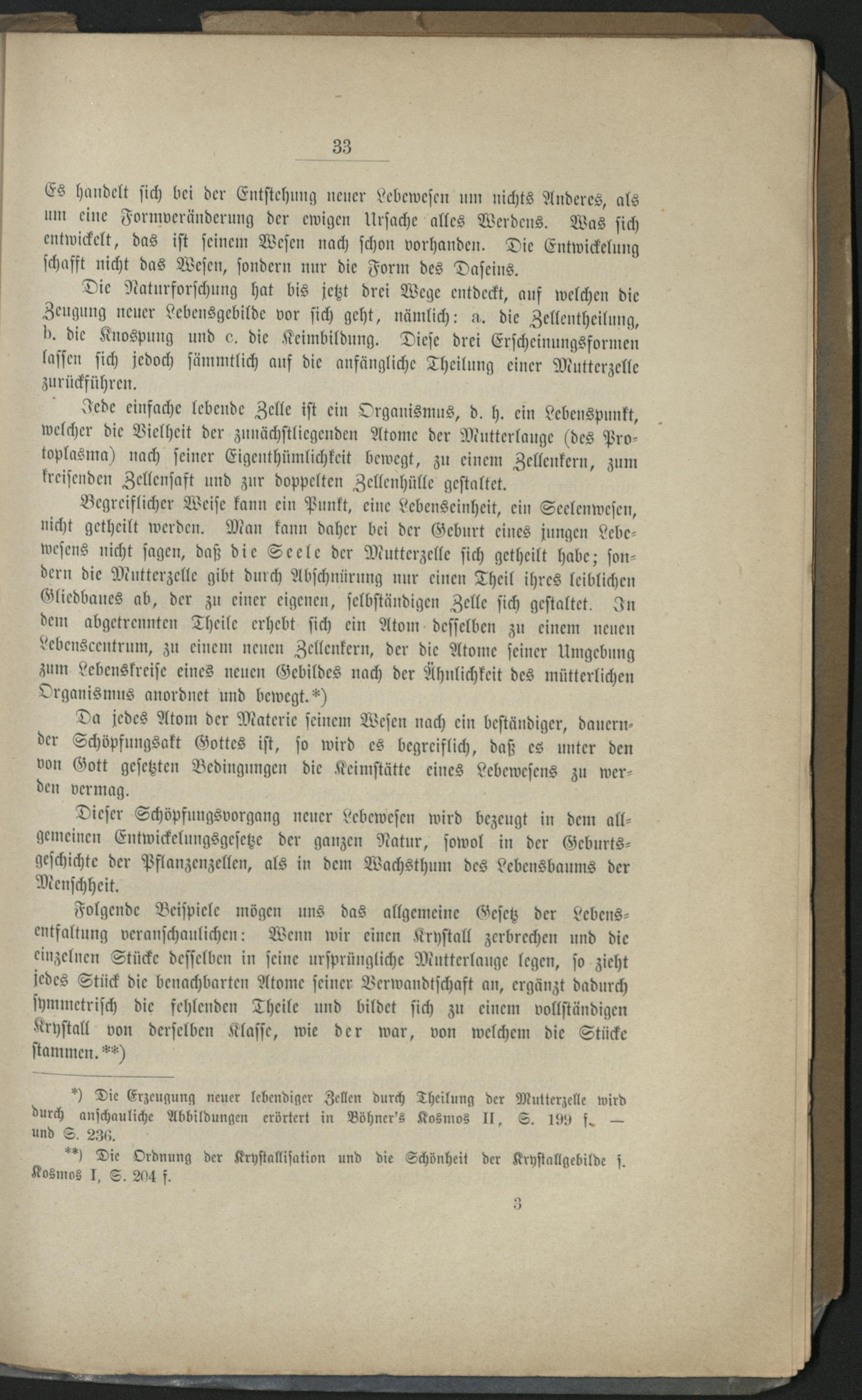 33

Es handelt sich bei der Entstehung neuer Lebewesen um nichts Anderes, als um eine Formveränderung der ewigen Ursache alles Werdens. Was sich entwickelt, das ist seinem Wesen nach schon vorhanden. Die Entwickelung schafft nicht das Wesen, sondern nur die Form des Daseins.

Die Naturforschung hat bis jetzt drei Wege entdeckt, auf welchen die Zeugung neuer Lebensgebilde vor sich geht, nämlich: a. die Zellentheilung, b. die Knospung und c. die Keimbildung. Diese drei Erscheinungsformen lassen sich jedoch sämmtlich auf die anfängliche Theilung einer Mutterzelle zurückführen.

Jede einfache lebende Zelle ist ein Organismus, d. h. ein Lebenspunkt, welcher die Vielheit der zunächstliegenden Atome der Mutterlauge (des Protoplasma) nach seiner Eigenthümlichkeit bewegt, zu einem Zellenkern, zum kreisenden Zellensaft und zur doppelten Zellenhülle gestaltet.

Begreiflicher Weise kann ein Punkt, eine Lebenseinheit, ein Seelenwesen, nicht getheilt werden. Man kann daher bei der Geburt eines jungen Lebewesens nicht sagen, daß die Seele der Mutterzelle sich getheilt habe; sondern die Mutterzelle gibt durch Abschnürung nur einen Theil ihres leiblichen Gliedbaues ab, der zu einer eigenen, selbständigen Zelle sich gestaltet. In dem abgetrennten Theile erhebt sich ein Atom desselben zu einem neuen Lebenscentrum, zu einem neuen Zellenkern, der die Atome seiner Umgebung zum Lebenskreise eines neuen Gebildes nach der Ähnlichkeit des mütterlichen Organismus anordnet und bewegt.*)

Da jedes Atom der Materie seinem Wesen nach ein beständiger, dauernder Schöpfungsakt Gottes ist, so wird es begreiflich, daß es unter den von Gott gesetzten Bedingungen die Keimstätte eines Lebewesens zu werden vermag.

Dieser Schöpfungsvorgang neuer Lebewesen wird bezeugt in dem allgemeinen Entwickelungsgesetze der ganzen Natur, sowol in der Geburtsgeschichte der Pflanzenzellen, als in dem Wachsthum des Lebensbaums der Menschheit.

Folgende Beispiele mögen uns das allgemeine Gesetz der Lebensentfaltung veranschaulichen: Wenn wir einen Krystall zerbrechen und die einzelnen Stücke desselben in seine ursprüngliche Mutterlauge legen, so zieht jedes Stück die benachbarten Atome seiner Verwandtschaft an, ergänzt dadurch symmetrisch die fehlenden Theile und bildet sich zu einem vollständigen Krystall von derselben Klasse, wie der war, von welchem die Stücke stammen.**)

*) Die Erzeugung neuer lebendiger Zellen durch Theilung der Mutterzelle wird durch anschauliche Abbildungen erörtert in Böhner's Kosmos II, S. 199 f. — und S. 236.

**) Die Ordnung der Krystallisation und die Schönheit der Krystallgebilde s. Kosmos I, S. 204 f.

3